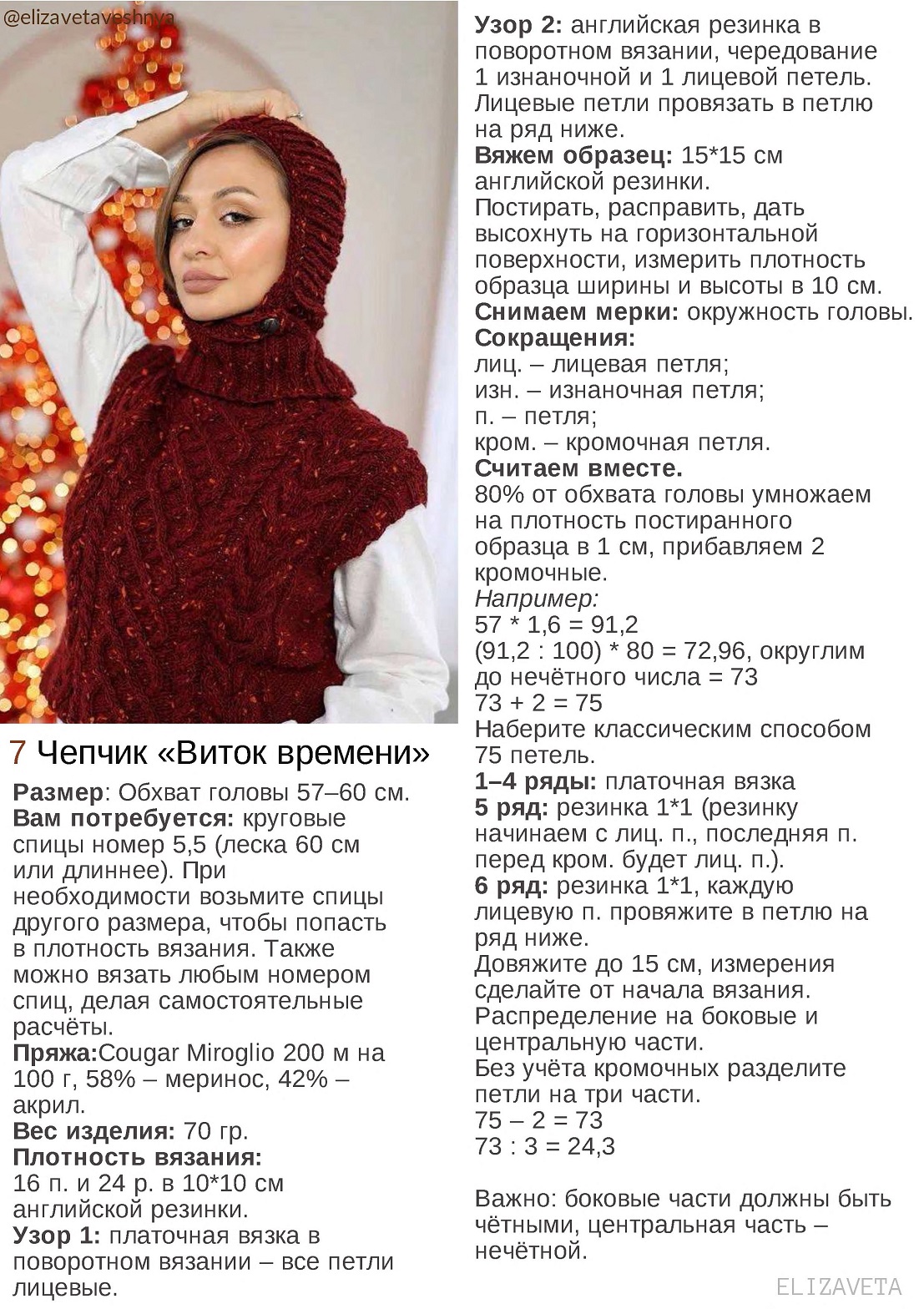 @elizavetaveshnya

7 Чепчик «Виток времени»

Размер: Обхват головы 57–60 см.
Вам потребуется: круговые спицы номер 5,5 (леска 60 см или длиннее). При необходимости возьмите спицы другого размера, чтобы попасть в плотность вязания. Также можно вязать любым номером спиц, делая самостоятельные расчёты.
Пряжа:Cougar Miroglio 200 м на 100 г, 58% – меринос, 42% – акрил.
Вес изделия: 70 гр.
Плотность вязания:
16 п. и 24 р. в 10*10 см английской резинки.
Узор 1: платочная вязка в поворотном вязании – все петли лицевые.

Узор 2: английская резинка в поворотном вязании, чередование 1 изнаночной и 1 лицевой петель. Лицевые петли провязать в петлю на ряд ниже.
Вяжем образец: 15*15 см английской резинки.
Постирать, расправить, дать высохнуть на горизонтальной поверхности, измерить плотность образца ширины и высоты в 10 см.
Снимаем мерки: окружность головы.
Сокращения:
лиц. – лицевая петля;
изн. – изнаночная петля;
п. – петля;
кром. – кромочная петля.
Считаем вместе.
80% от обхвата головы умножаем на плотность постиранного образца в 1 см, прибавляем 2 кромочные.
Например:
57 * 1,6 = 91,2
(91,2 : 100) * 80 = 72,96, округлим до нечётного числа = 73
73 + 2 = 75
Наберите классическим способом 75 петель.
1–4 ряды: платочная вязка
5 ряд: резинка 1*1 (резинку начинаем с лиц. п., последняя п. перед кром. будет лиц. п.).
6 ряд: резинка 1*1, каждую лицевую п. провяжите в петлю на ряд ниже.
Довяжите до 15 см, измерения сделайте от начала вязания.
Распределение на боковые и центральную части.
Без учёта кромочных разделите петли на три части.
75 – 2 = 73
73 : 3 = 24,3

Важно: боковые части должны быть чётными, центральная часть – нечётной.

ELIZAVETA